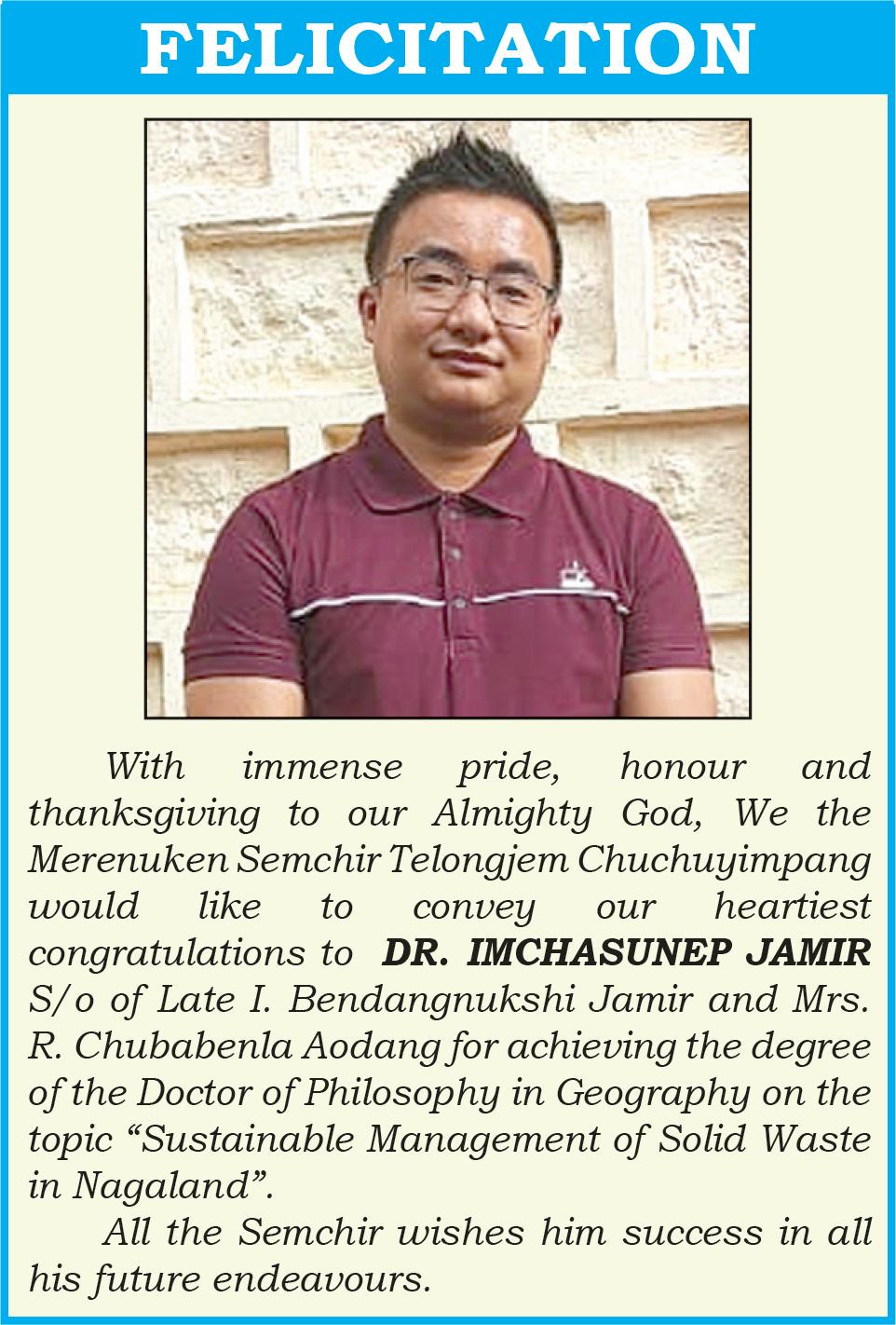 FELICITATION

With immense pride, honour and thanksgiving to our Almighty God, We the Merenuken Semchir Telongjem Chuchuyimpang would like to convey our heartiest congratulations to DR. IMCHASUNEP JAMIR S/o of Late I. Bendangnukshi Jamir and Mrs. R. Chubabenla Aodang for achieving the degree of the Doctor of Philosophy in Geography on the topic "Sustainable Management of Solid Waste in Nagaland".

All the Semchir wishes him success in all his future endeavours.